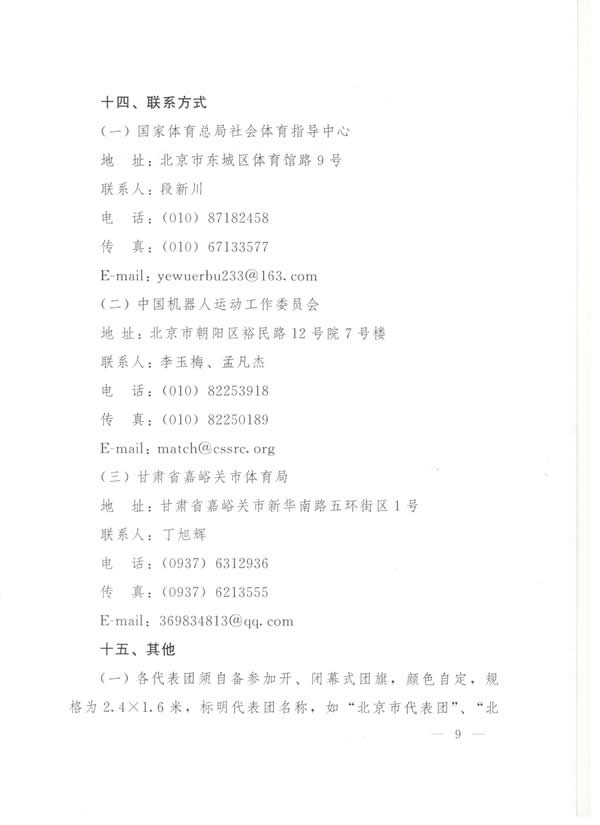 十四、联系方式

（一）国家体育总局社会体育指导中心

地　址：北京市东城区体育馆路9号

联系人：段新川

电　话：（010）87182458

传　真：（010）67133577

E-mail：yewuerbu233@163.com

（二）中国机器人运动工作委员会

地 址：北京市朝阳区裕民路12号院7号楼

联系人：李玉梅、孟凡杰

电　话：（010）82253918

传　真：（010）82250189

E-mail：match@cssrc.org

（三）甘肃省嘉峪关市体育局

地　址：甘肃省嘉峪关市新华南路五环街区1号

联系人：丁旭辉

电　话：（0937）6312936

传　真：（0937）6213555

E-mail：369834813@qq.com

十五、其他

（一）各代表团须自备参加开、闭幕式团旗，颜色自定，规格为2.4×1.6米，标明代表团名称，如“北京市代表团”、“北

— 9 —